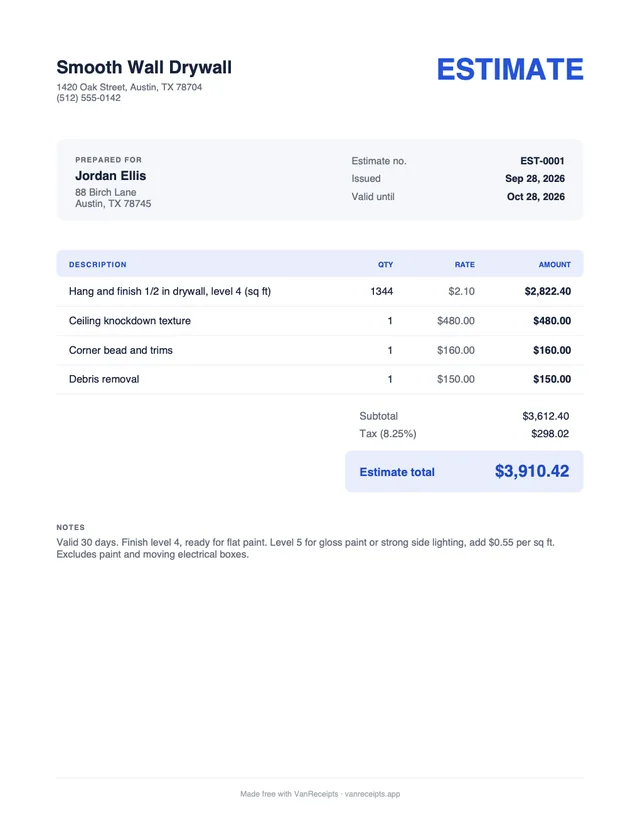 Smooth Wall Drywall
1420 Oak Street, Austin, TX 78704
(512) 555-0142

ESTIMATE

PREPARED FOR
Jordan Ellis
88 Birch Lane
Austin, TX 78745

Estimate no. EST-0001
Issued Sep 28, 2026
Valid until Oct 28, 2026

| DESCRIPTION | QTY | RATE | AMOUNT |
|---|---|---|---|
| Hang and finish 1/2 in drywall, level 4 (sq ft) | 1344 | $2.10 | $2,822.40 |
| Ceiling knockdown texture | 1 | $480.00 | $480.00 |
| Corner bead and trims | 1 | $160.00 | $160.00 |
| Debris removal | 1 | $150.00 | $150.00 |

Subtotal $3,612.40
Tax (8.25%) $298.02

Estimate total $3,910.42

NOTES
Valid 30 days. Finish level 4, ready for flat paint. Level 5 for gloss paint or strong side lighting, add $0.55 per sq ft. Excludes paint and moving electrical boxes.

Made free with VanReceipts · vanreceipts.app